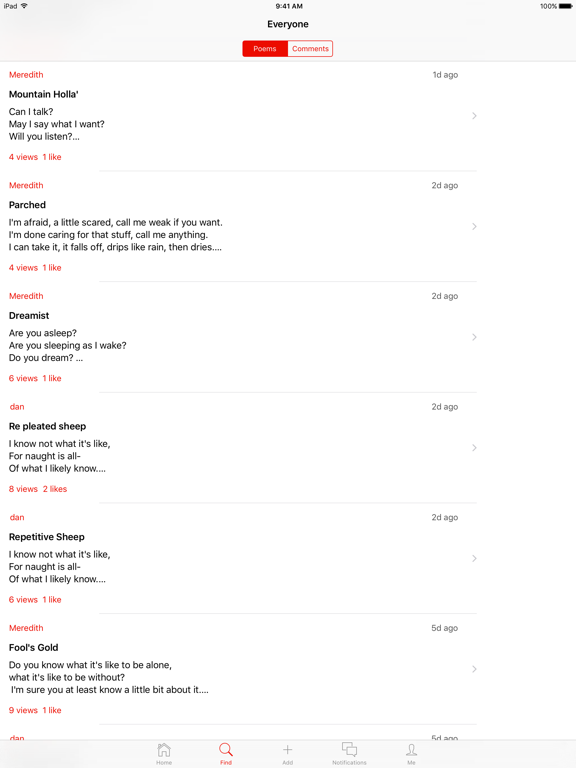 iPad 9:41 AM 100%

Everyone

Poems Comments

Meredith 1d ago

Mountain Holla'

Can I talk?
May I say what I want?
Will you listen?...

4 views 1 like

Meredith 2d ago

Parched

I'm afraid, a little scared, call me weak if you want.
I'm done caring for that stuff, call me anything.
I can take it, it falls off, drips like rain, then dries....

4 views 1 like

Meredith 2d ago

Dreamist

Are you asleep?
Are you sleeping as I wake?
Do you dream? ...

6 views 1 like

dan 2d ago

Re pleated sheep

I know not what it's like,
For naught is all-
Of what I likely know....

8 views 2 likes

dan 2d ago

Repetitive Sheep

I know not what it's like,
For naught is all-
Of what I likely know....

6 views 1 like

Meredith 5d ago

Fool's Gold

Do you know what it's like to be alone,
what it's like to be without?
I'm sure you at least know a little bit about it....

9 views 1 like

dan 5d ago

Home Find Add Notifications Me